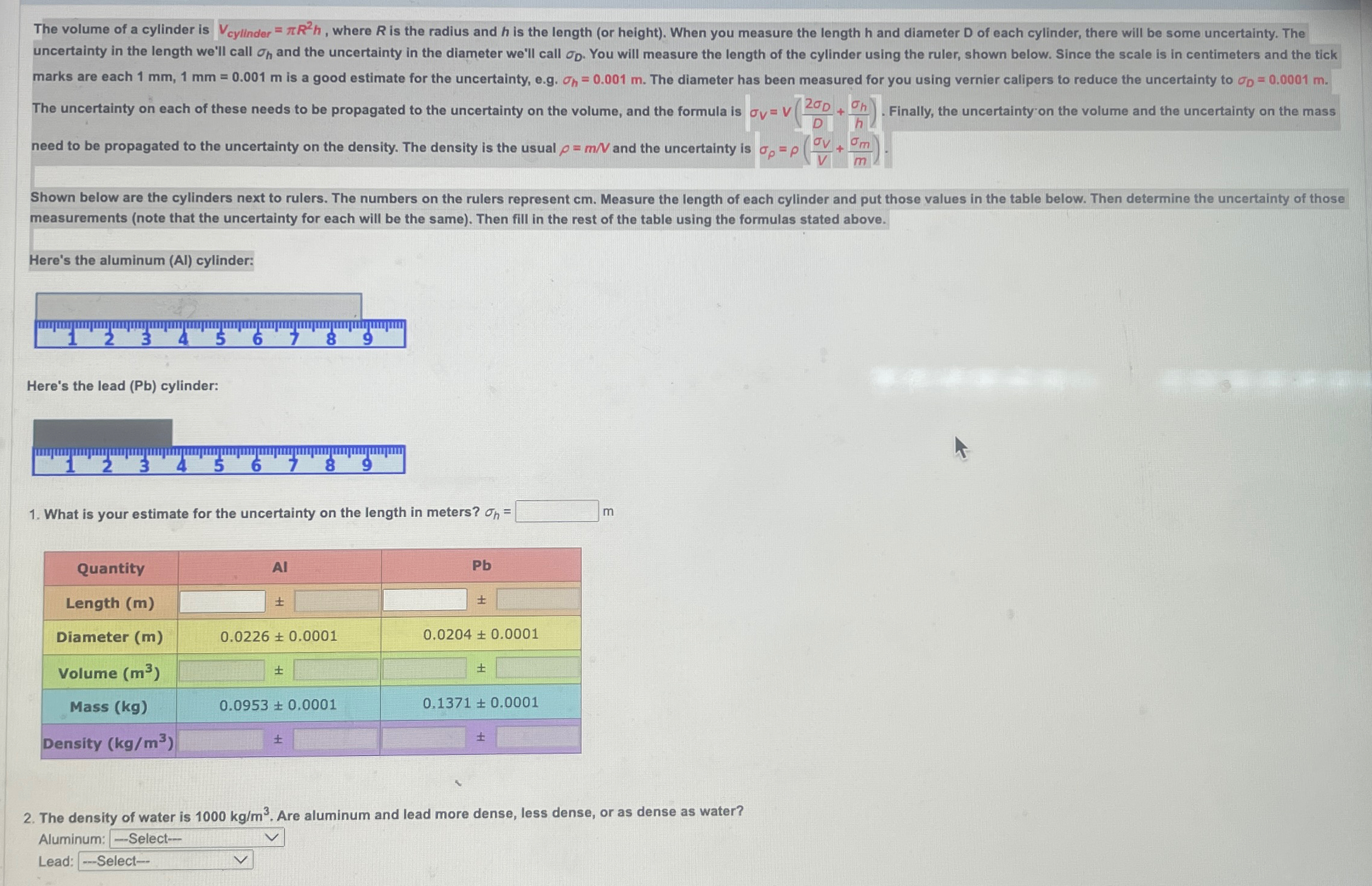 The volume of a cylinder is $V_{cylinder} = \pi R^2 h$ , where R is the radius and h is the length (or height). When you measure the length h and diameter D of each cylinder, there will be some uncertainty. The uncertainty in the length we'll call $\sigma_h$ and the uncertainty in the diameter we'll call $\sigma_D$. You will measure the length of the cylinder using the ruler, shown below. Since the scale is in centimeters and the tick marks are each 1 mm, 1 mm = 0.001 m is a good estimate for the uncertainty, e.g. $\sigma_h = 0.001$ m. The diameter has been measured for you using vernier calipers to reduce the uncertainty to $\sigma_D = 0.0001$ m. The uncertainty on each of these needs to be propagated to the uncertainty on the volume, and the formula is $\sigma_V = V\left(\frac{2\sigma_D}{D} + \frac{\sigma_h}{h}\right)$. Finally, the uncertainty on the volume and the uncertainty on the mass need to be propagated to the uncertainty on the density. The density is the usual $\rho = m/V$ and the uncertainty is $\sigma_\rho = \rho\left(\frac{\sigma_V}{V} + \frac{\sigma_m}{m}\right)$.

Shown below are the cylinders next to rulers. The numbers on the rulers represent cm. Measure the length of each cylinder and put those values in the table below. Then determine the uncertainty of those measurements (note that the uncertainty for each will be the same). Then fill in the rest of the table using the formulas stated above.

Here's the aluminum (Al) cylinder:

1 2 3 4 5 6 7 8 9

Here's the lead (Pb) cylinder:

1 2 3 4 5 6 7 8 9

1. What is your estimate for the uncertainty on the length in meters? $\sigma_h$ = ____ m

| Quantity | Al | Pb |
|---|---|---|
| Length (m) | ____ ± ____ | ____ ± ____ |
| Diameter (m) | 0.0226 ± 0.0001 | 0.0204 ± 0.0001 |
| Volume ($m^3$) | ____ ± ____ | ____ ± ____ |
| Mass (kg) | 0.0953 ± 0.0001 | 0.1371 ± 0.0001 |
| Density ($kg/m^3$) | ____ ± ____ | ____ ± ____ |

2. The density of water is 1000 $kg/m^3$. Are aluminum and lead more dense, less dense, or as dense as water?
Aluminum: ---Select---
Lead: ---Select---